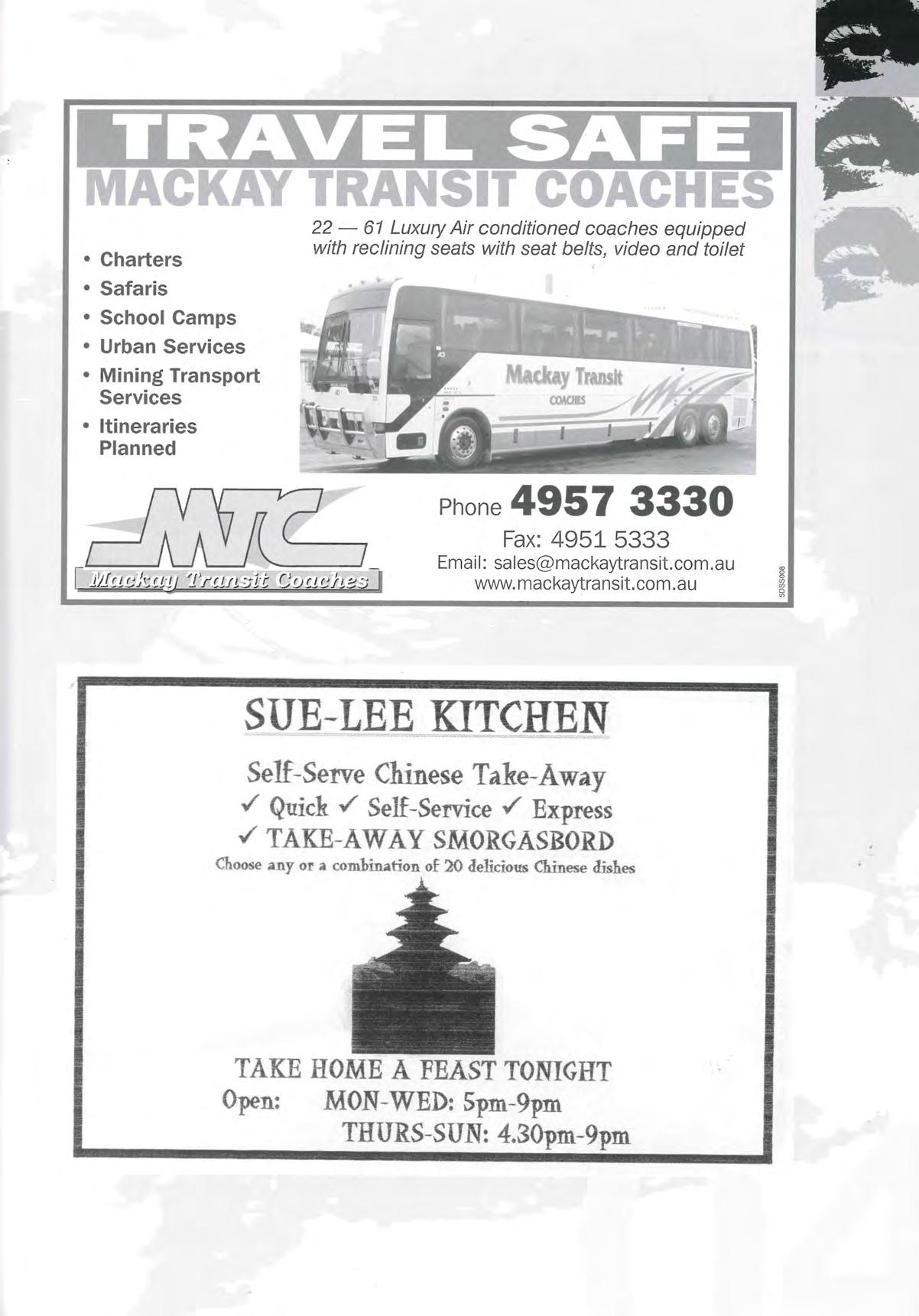 TRAVEL SAFE

MACKAY TRANSIT COACHES

22 — 61 Luxury Air conditioned coaches equipped with reclining seats with seat belts, video and toilet

• Charters
• Safaris
• School Camps
• Urban Services
• Mining Transport Services
• Itineraries Planned

Mackay Transit
COACHES

MTC
Mackay Transit Coaches

Phone 4957 3330
Fax: 4951 5333
Email: sales@mackaytransit.com.au
www.mackaytransit.com.au

5DSS008

SUE-LEE KITCHEN

Self-Serve Chinese Take-Away
✓ Quick ✓ Self-Service ✓ Express
✓ TAKE-AWAY SMORGASBORD
Choose any or a combination of 20 delicious Chinese dishes

TAKE HOME A FEAST TONIGHT
Open: MON-WED: 5pm-9pm
THURS-SUN: 4.30pm-9pm